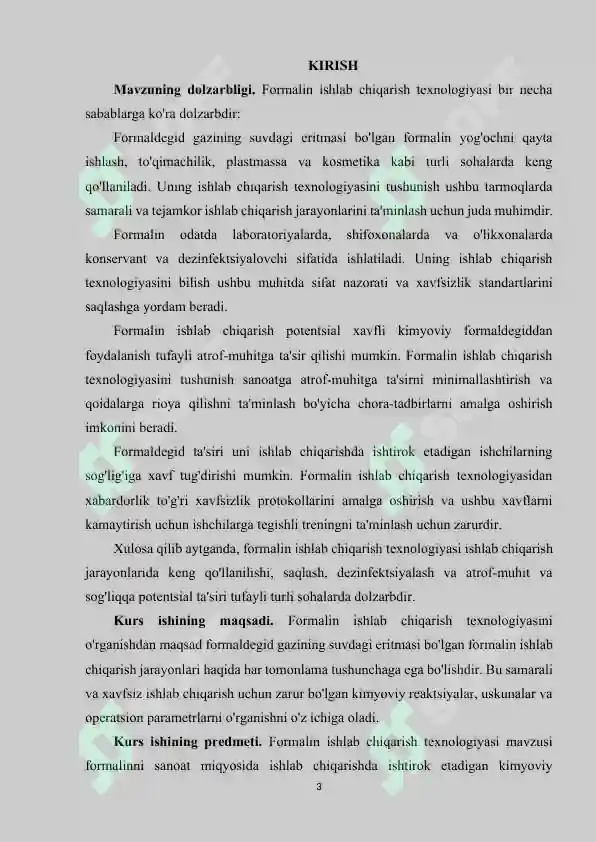 KIRISH

Mavzuning dolzarbligi. Formalin ishlab chiqarish texnologiyasi bir necha sabablarga ko'ra dolzarbdir:

Formaldegid gazining suvdagi eritmasi bo'lgan formalin yog'ochni qayta ishlash, to'qimachilik, plastmassa va kosmetika kabi turli sohalarda keng qo'llaniladi. Uning ishlab chiqarish texnologiyasini tushunish ushbu tarmoqlarda samarali va tejamkor ishlab chiqarish jarayonlarini ta'minlash uchun juda muhimdir.

Formalin odatda laboratoriyalarda, shifoxonalarda va o'likxonalarda konservant va dezinfektsiyalovchi sifatida ishlatiladi. Uning ishlab chiqarish texnologiyasini bilish ushbu muhitda sifat nazorati va xavfsizlik standartlarini saqlashga yordam beradi.

Formalin ishlab chiqarish potentsial xavfli kimyoviy formaldegiddan foydalanish tufayli atrof-muhitga ta'sir qilishi mumkin. Formalin ishlab chiqarish texnologiyasini tushunish sanoatga atrof-muhitga ta'sirni minimallashtirish va qoidalarga rioya qilishni ta'minlash bo'yicha chora-tadbirlarni amalga oshirish imkonini beradi.

Formaldegid ta'siri uni ishlab chiqarishda ishtirok etadigan ishchilarning sog'lig'iga xavf tug'dirishi mumkin. Formalin ishlab chiqarish texnologiyasidan xabardorlik to'g'ri xavfsizlik protokollarini amalga oshirish va ushbu xavflarni kamaytirish uchun ishchilarga tegishli treningni ta'minlash uchun zarurdir.

Xulosa qilib aytganda, formalin ishlab chiqarish texnologiyasi ishlab chiqarish jarayonlarida keng qo'llanilishi, saqlash, dezinfektsiyalash va atrof-muhit va sog'liqqa potentsial ta'siri tufayli turli sohalarda dolzarbdir.

Kurs ishining maqsadi. Formalin ishlab chiqarish texnologiyasini o'rganishdan maqsad formaldegid gazining suvdagi eritmasi bo'lgan formalin ishlab chiqarish jarayonlari haqida har tomonlama tushunchaga ega bo'lishdir. Bu samarali va xavfsiz ishlab chiqarish uchun zarur bo'lgan kimyoviy reaktsiyalar, uskunalar va operatsion parametrlarni o'rganishni o'z ichiga oladi.

Kurs ishining predmeti. Formalin ishlab chiqarish texnologiyasi mavzusi formalinni sanoat miqyosida ishlab chiqarishda ishtirok etadigan kimyoviy

3